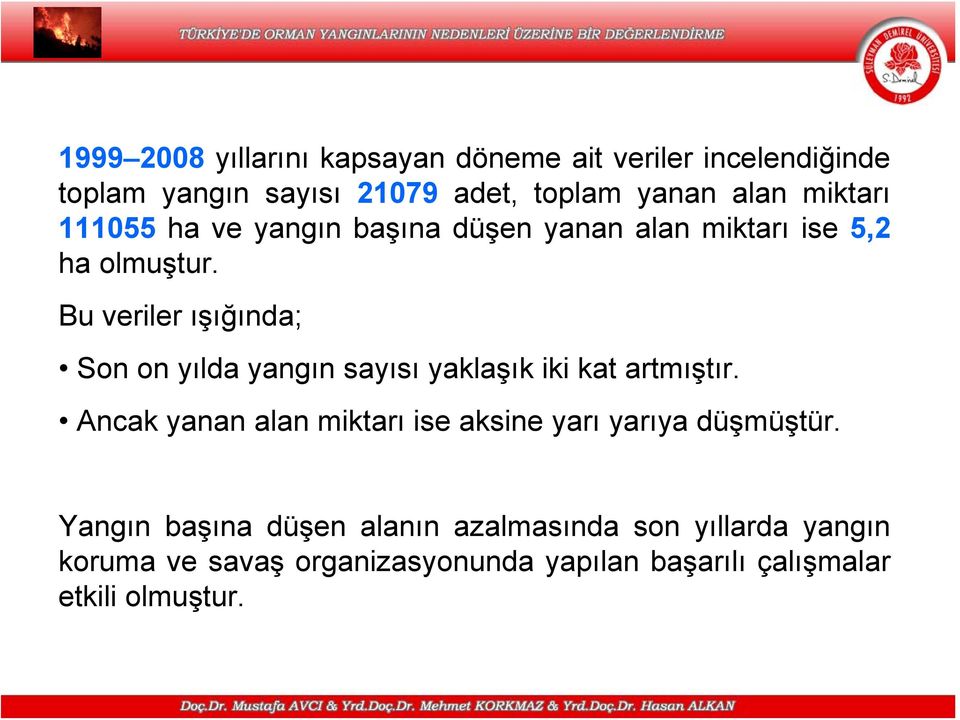 TÜRKİYE'DE ORMAN YANGINLARININ NEDENLERİ ÜZERİNE BİR DEĞERLENDİRME

SÜLEYMAN DEMİREL ÜNİVERSİTESİ
S. Demirel
1992

1999–2008 yıllarını kapsayan döneme ait veriler incelendiğinde toplam yangın sayısı 21079 adet, toplam yanan alan miktarı 111055 ha ve yangın başına düşen yanan alan miktarı ise 5,2 ha olmuştur.

Bu veriler ışığında;

• Son on yılda yangın sayısı yaklaşık iki kat artmıştır.

• Ancak yanan alan miktarı ise aksine yarı yarıya düşmüştür.

Yangın başına düşen alanın azalmasında son yıllarda yangın koruma ve savaş organizasyonunda yapılan başarılı çalışmalar etkili olmuştur.

Doç.Dr. Mustafa AVCI & Yrd.Doç.Dr. Mehmet KORKMAZ & Yrd.Doç.Dr. Hasan ALKAN